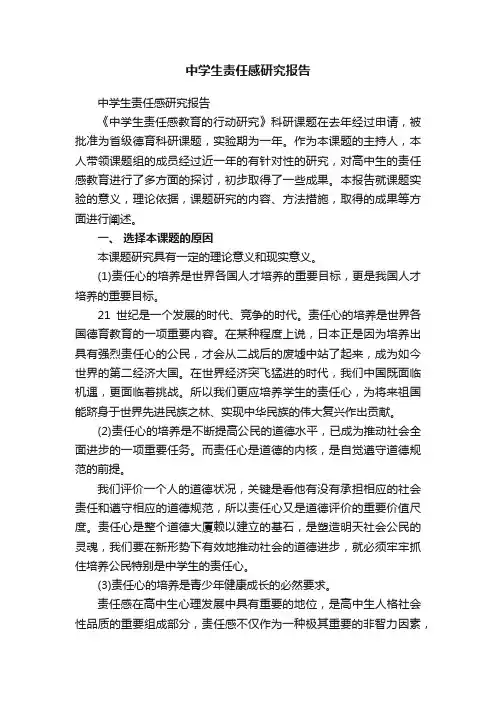 中学生责任感研究报告

中学生责任感研究报告

《中学生责任感教育的行动研究》科研课题在去年经过申请，被批准为省级德育科研课题，实验期为一年。作为本课题的主持人，本人带领课题组的成员经过近一年的有针对性的研究，对高中生的责任感教育进行了多方面的探讨，初步取得了一些成果。本报告就课题实验的意义，理论依据，课题研究的内容、方法措施，取得的成果等方面进行阐述。

一、 选择本课题的原因

本课题研究具有一定的理论意义和现实意义。

(1)责任心的培养是世界各国人才培养的重要目标，更是我国人才培养的重要目标。

21 世纪是一个发展的时代、竞争的时代。责任心的培养是世界各国德育教育的一项重要内容。在某种程度上说，日本正是因为培养出具有强烈责任心的公民，才会从二战后的废墟中站了起来，成为如今世界的第二经济大国。在世界经济突飞猛进的时代，我们中国既面临机遇，更面临着挑战。所以我们更应培养学生的责任心，为将来祖国能跻身于世界先进民族之林、实现中华民族的伟大复兴作出贡献。

(2)责任心的培养是不断提高公民的道德水平，已成为推动社会全面进步的一项重要任务。而责任心是道德的内核，是自觉遵守道德规范的前提。

我们评价一个人的道德状况，关键是看他有没有承担相应的社会责任和遵守相应的道德规范，所以责任心又是道德评价的重要价值尺度。责任心是整个道德大厦赖以建立的基石，是塑造明天社会公民的灵魂，我们要在新形势下有效地推动社会的道德进步，就必须牢牢抓住培养公民特别是中学生的责任心。

(3)责任心的培养是青少年健康成长的必然要求。

责任感在高中生心理发展中具有重要的地位，是高中生人格社会性品质的重要组成部分，责任感不仅作为一种极其重要的非智力因素，